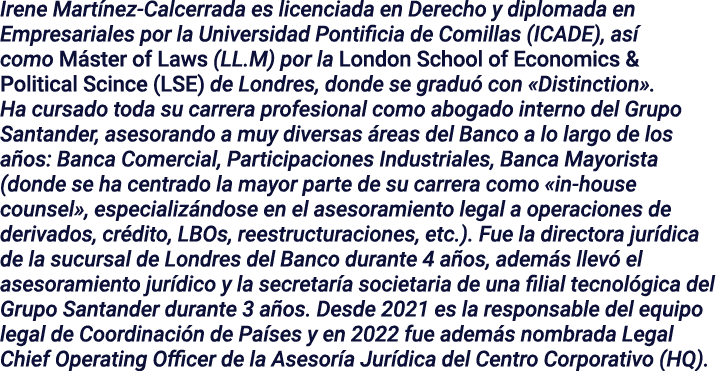 Irene Martínez-Calcerrada es licenciada en Derecho y diplomada en Empresariales por la Universidad Pontificia de Comillas (ICADE), así como Máster of Laws (LL.M) por la London School of Economics & Political Scince (LSE) de Londres, donde se graduó con «Distinction». Ha cursado toda su carrera profesional como abogado interno del Grupo Santander, asesorando a muy diversas áreas del Banco a lo largo de los años: Banca Comercial, Participaciones Industriales, Banca Mayorista (donde se ha centrado la mayor parte de su carrera como «in-house counsel», especializándose en el asesoramiento legal a operaciones de derivados, crédito, LBOs, reestructuraciones, etc.). Fue la directora jurídica de la sucursal de Londres del Banco durante 4 años, además llevó el asesoramiento jurídico y la secretaría societaria de una filial tecnológica del Grupo Santander durante 3 años. Desde 2021 es la responsable del equipo legal de Coordinación de Países y en 2022 fue además nombrada Legal Chief Operating Officer de la Asesoría Jurídica del Centro Corporativo (HQ).